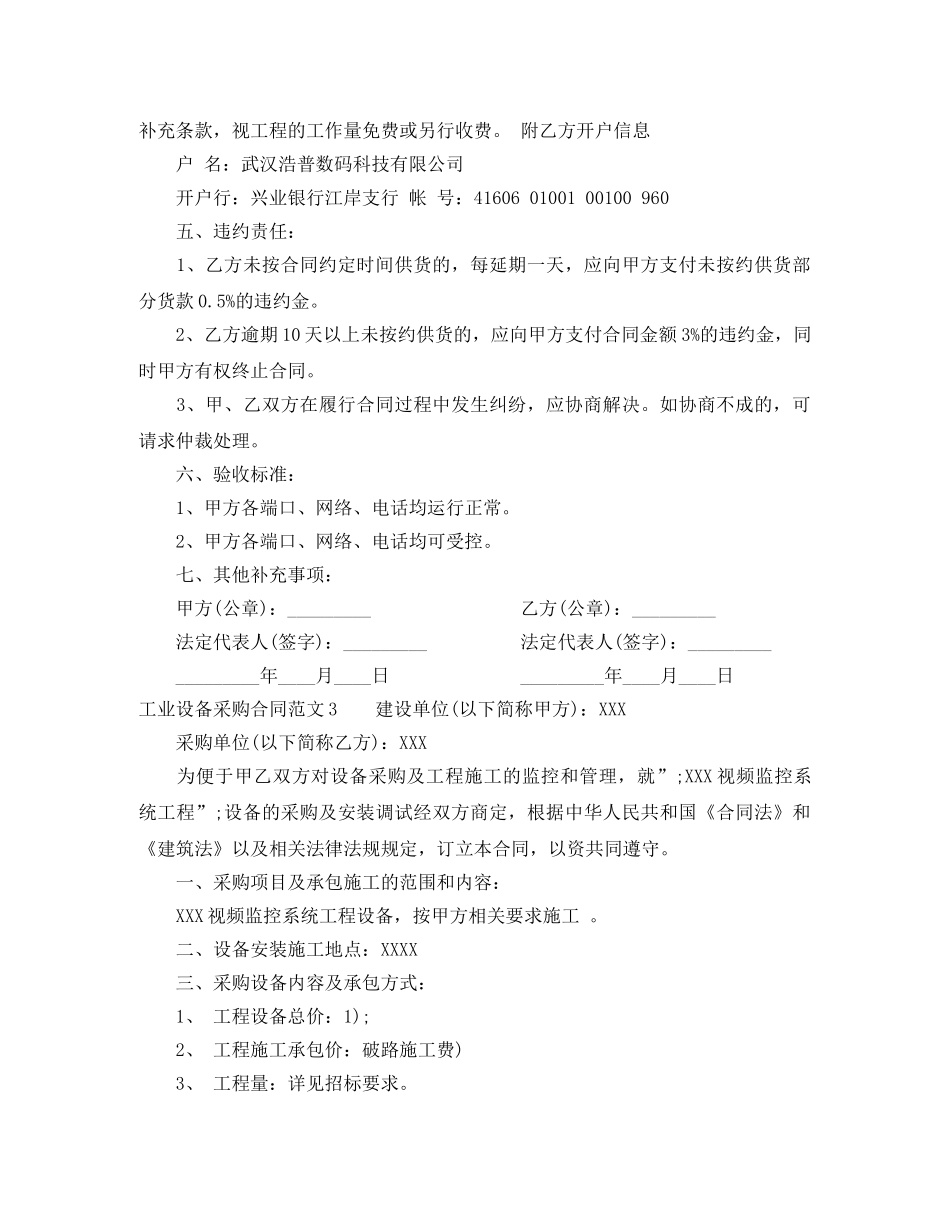 补充条款，视工程的工作量免费或另行收费。 附乙方开户信息

户 名：武汉浩普数码科技有限公司

开户行：兴业银行江岸支行 帐 号：41606 01001 00100 960

五、违约责任：

1、乙方未按合同约定时间供货的，每延期一天，应向甲方支付未按约供货部分货款0.5%的违约金。

2、乙方逾期10天以上未按约供货的，应向甲方支付合同金额3%的违约金，同时甲方有权终止合同。

3、甲、乙双方在履行合同过程中发生纠纷，应协商解决。如协商不成的，可请求仲裁处理。

六、验收标准：

1、甲方各端口、网络、电话均运行正常。

2、甲方各端口、网络、电话均可受控。

七、其他补充事项：

甲方(公章)：____ 乙方(公章)：____

法定代表人(签字)：____ 法定代表人(签字)：____

____年____月____日 ____年____月____日

工业设备采购合同范文3 建设单位(以下简称甲方)：XXX

采购单位(以下简称乙方)：XXX

为便于甲乙双方对设备采购及工程施工的监控和管理，就”;XXX视频监控系统工程”;设备的采购及安装调试经双方商定，根据中华人民共和国《合同法》和《建筑法》以及相关法律法规规定，订立本合同，以资共同遵守。

一、采购项目及承包施工的范围和内容：

XXX视频监控系统工程设备，按甲方相关要求施工 。

二、设备安装施工地点：XXXX

三、采购设备内容及承包方式：

1、 工程设备总价：1);

2、 工程施工承包价：破路施工费)

3、 工程量：详见招标要求。